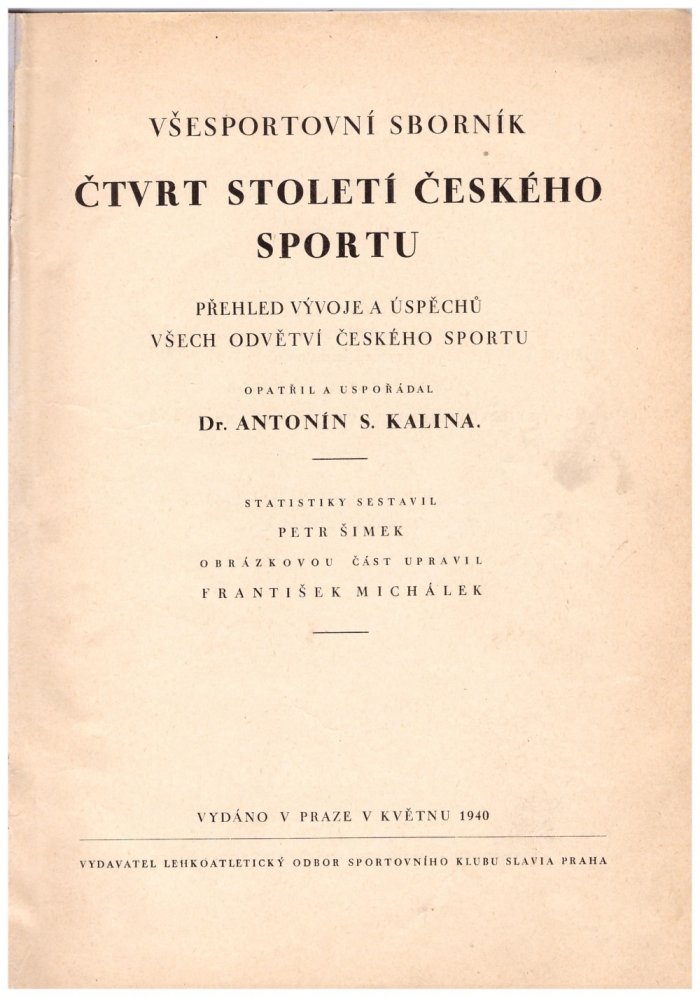 VŠESPORTOVNÍ SBORNÍK

ČTVRT STOLETÍ ČESKÉHO SPORTU

PŘEHLED VÝVOJE A ÚSPĚCHŮ VŠECH ODVĚTVÍ ČESKÉHO SPORTU

OPATŘIL A USPOŘÁDAL

Dr. ANTONÍN S. KALINA.

STATISTIKY SESTAVIL

PETR ŠIMEK

OBRÁZKOVOU ČÁST UPRAVIL

FRANTIŠEK MICHÁLEK

VYDÁNO V PRAZE V KVĚTNU 1940

VYDAVATEL LEHKOATLETICKÝ ODBOR SPORTOVNÍHO KLUBU SLAVIA PRAHA